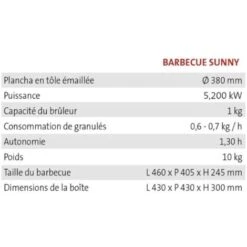 |  | BARBECUE SUNNY |
|---|---|
| Plancha en tôle émaillée | Ø 380 mm |
| Puissance | 5,200 kW |
| Capacité du brûleur | 1 kg |
| Consommation de granulés | 0,6 - 0,7 kg / h |
| Autonomie | 1,30 h |
| Poids | 10 kg |
| Taille du barbecue | L 460 x P 405 x H 245 mm |
| Dimensions de la boîte | L 430 x P 430 x H 300 mm |